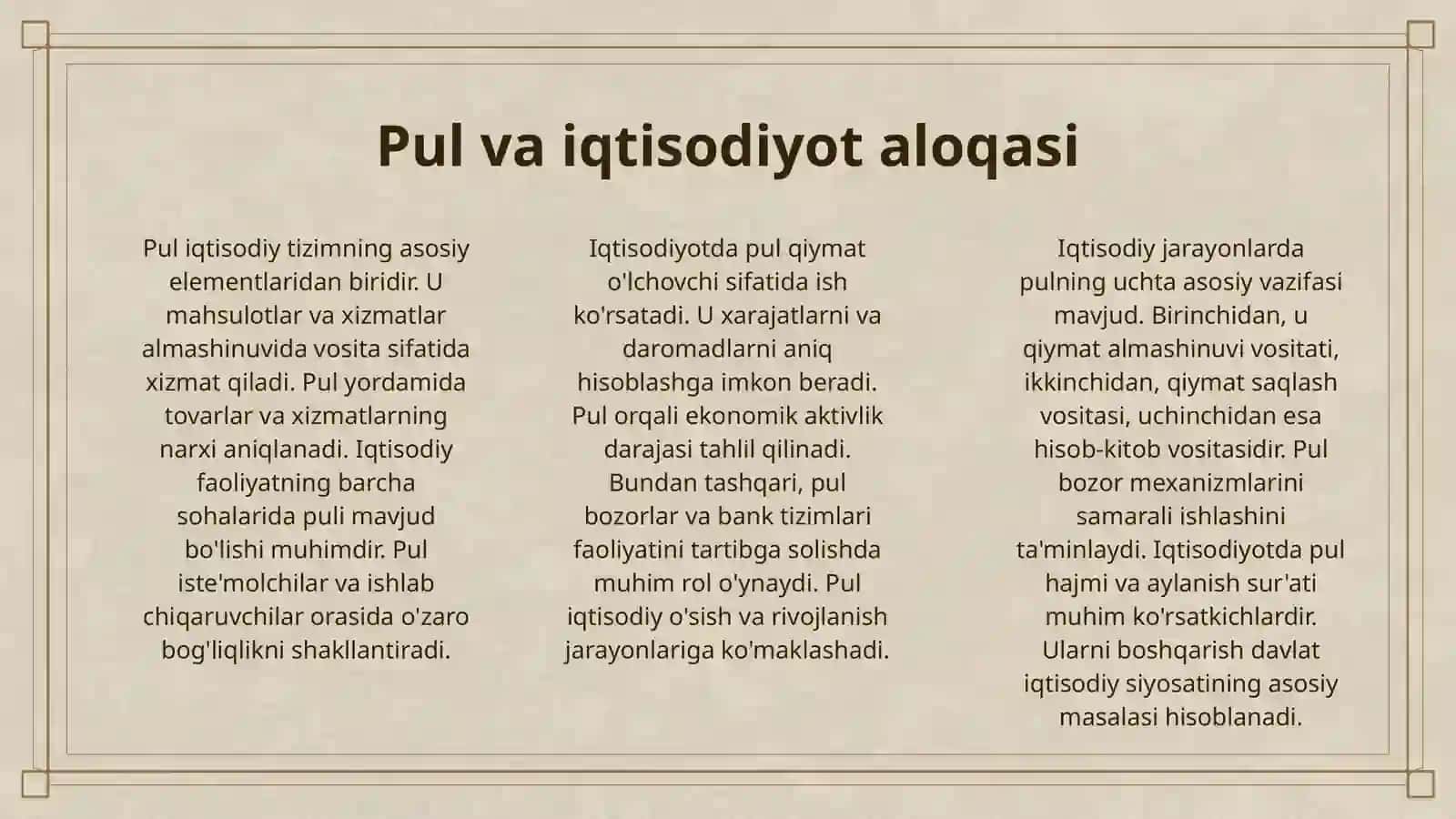 Pul va iqtisodiyot aloqasi

Pul iqtisodiy tizimning asosiy elementlaridan biridir. U mahsulotlar va xizmatlar almashinuvida vosita sifatida xizmat qiladi. Pul yordamida tovarlar va xizmatlarning narxi aniqlanadi. Iqtisodiy faoliyatning barcha sohalarida puli mavjud bo'lishi muhimdir. Pul iste'molchilar va ishlab chiqaruvchilar orasida o'zaro bog'liqlikni shakllantiradi.

Iqtisodiyotda pul qiymat o'lchovchi sifatida ish ko'rsatadi. U xarajatlarni va daromadlarni aniq hisoblashga imkon beradi. Pul orqali ekonomik aktivlik darajasi tahlil qilinadi. Bundan tashqari, pul bozorlar va bank tizimlari faoliyatini tartibga solishda muhim rol o'ynaydi. Pul iqtisodiy o'sish va rivojlanish jarayonlariga ko'maklashadi.

Iqtisodiy jarayonlarda pulning uchta asosiy vazifasi mavjud. Birinchidan, u qiymat almashinuvi vositati, ikkinchidan, qiymat saqlash vositasi, uchinchidan esa hisob-kitob vositasidir. Pul bozor mexanizmlarini samarali ishlashini ta'minlaydi. Iqtisodiyotda pul hajmi va aylanish sur'ati muhim ko'rsatkichlardir. Ularni boshqarish davlat iqtisodiy siyosatining asosiy masalasi hisoblanadi.